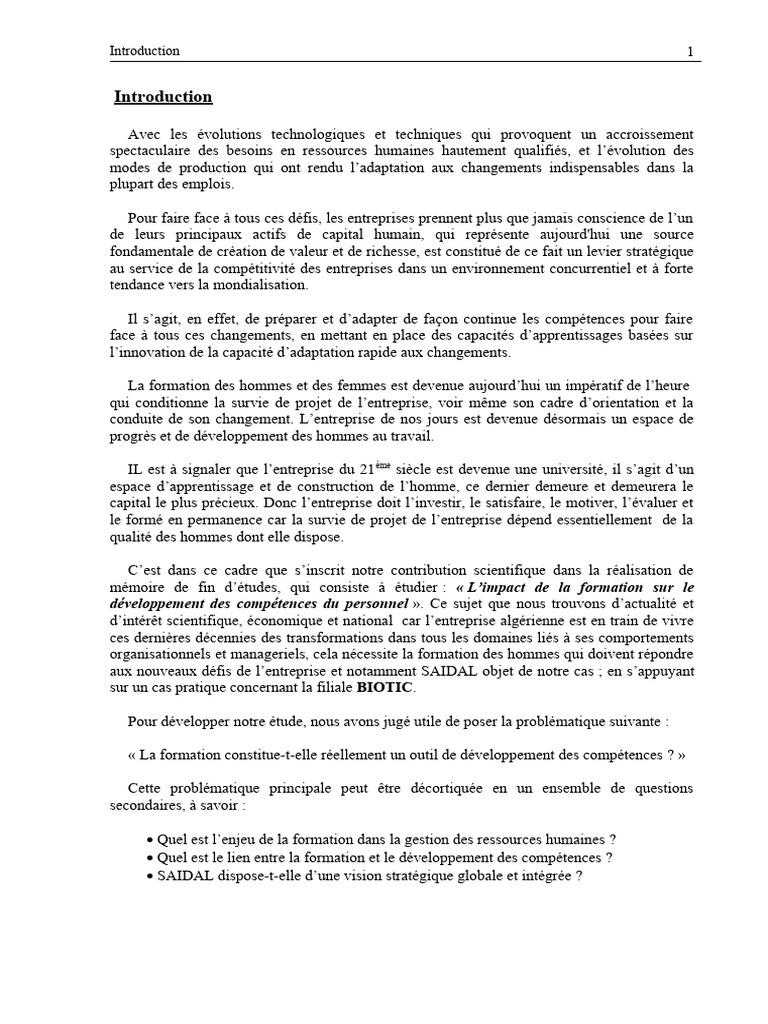 Introduction 1

Introduction

Avec les évolutions technologiques et techniques qui provoquent un accroissement spectaculaire des besoins en ressources humaines hautement qualifiés, et l'évolution des modes de production qui ont rendu l'adaptation aux changements indispensables dans la plupart des emplois.

Pour faire face à tous ces défis, les entreprises prennent plus que jamais conscience de l'un de leurs principaux actifs de capital humain, qui représente aujourd'hui une source fondamentale de création de valeur et de richesse, est constitué de ce fait un levier stratégique au service de la compétitivité des entreprises dans un environnement concurrentiel et à forte tendance vers la mondialisation.

Il s'agit, en effet, de préparer et d'adapter de façon continue les compétences pour faire face à tous ces changements, en mettant en place des capacités d'apprentissages basées sur l'innovation de la capacité d'adaptation rapide aux changements.

La formation des hommes et des femmes est devenue aujourd'hui un impératif de l'heure qui conditionne la survie de projet de l'entreprise, voir même son cadre d'orientation et la conduite de son changement. L'entreprise de nos jours est devenue désormais un espace de progrès et de développement des hommes au travail.

IL est à signaler que l'entreprise du 21$^{ème}$ siècle est devenue une université, il s'agit d'un espace d'apprentissage et de construction de l'homme, ce dernier demeure et demeurera le capital le plus précieux. Donc l'entreprise doit l'investir, le satisfaire, le motiver, l'évaluer et le formé en permanence car la survie de projet de l'entreprise dépend essentiellement de la qualité des hommes dont elle dispose.

C'est dans ce cadre que s'inscrit notre contribution scientifique dans la réalisation de mémoire de fin d'études, qui consiste à étudier : « L'impact de la formation sur le développement des compétences du personnel ». Ce sujet que nous trouvons d'actualité et d'intérêt scientifique, économique et national car l'entreprise algérienne est en train de vivre ces dernières décennies des transformations dans tous les domaines liés à ses comportements organisationnels et manageriels, cela nécessite la formation des hommes qui doivent répondre aux nouveaux défis de l'entreprise et notamment SAIDAL objet de notre cas ; en s'appuyant sur un cas pratique concernant la filiale BIOTIC.

Pour développer notre étude, nous avons jugé utile de poser la problématique suivante :

« La formation constitue-t-elle réellement un outil de développement des compétences ? »

Cette problématique principale peut être décortiquée en un ensemble de questions secondaires, à savoir :

• Quel est l'enjeu de la formation dans la gestion des ressources humaines ?
• Quel est le lien entre la formation et le développement des compétences ?
• SAIDAL dispose-t-elle d'une vision stratégique globale et intégrée ?